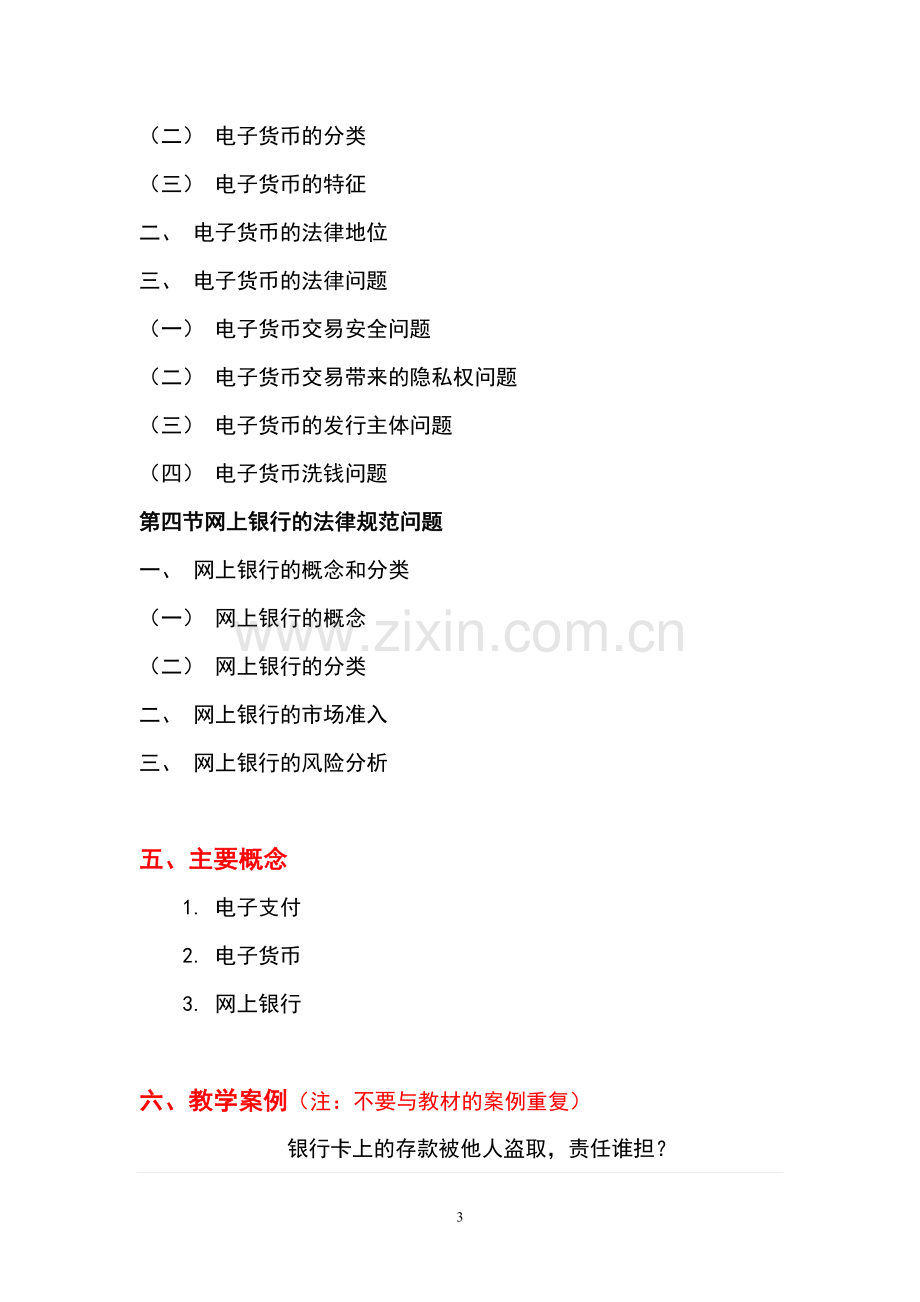 （二） 电子货币的分类

（三） 电子货币的特征

二、 电子货币的法律地位

三、 电子货币的法律问题

（一） 电子货币交易安全问题

（二） 电子货币交易带来的隐私权问题

（三） 电子货币的发行主体问题

（四） 电子货币洗钱问题

第四节网上银行的法律规范问题

一、 网上银行的概念和分类

（一） 网上银行的概念

（二） 网上银行的分类

二、 网上银行的市场准入

三、 网上银行的风险分析

五、主要概念

1. 电子支付

2. 电子货币

3. 网上银行

六、教学案例（注：不要与教材的案例重复）

银行卡上的存款被他人盗取，责任谁担？

3

www.zixin.com.cn